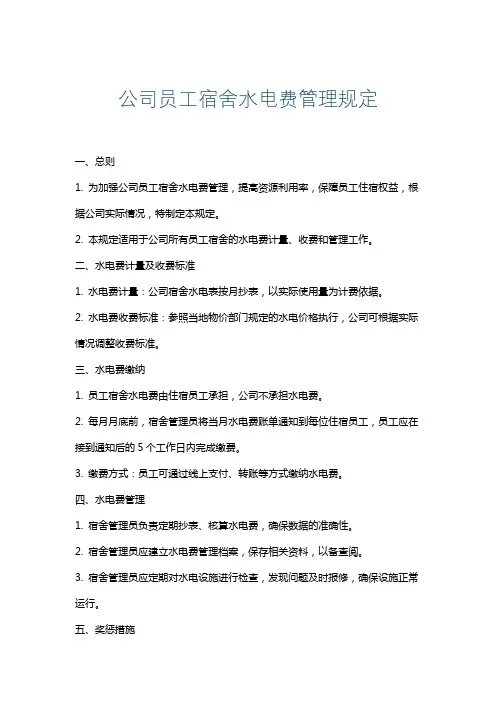 公司员工宿舍水电费管理规定

一、总则

1. 为加强公司员工宿舍水电费管理，提高资源利用率，保障员工住宿权益，根据公司实际情况，特制定本规定。

2. 本规定适用于公司所有员工宿舍的水电费计量、收费和管理工作。

二、水电费计量及收费标准

1. 水电费计量：公司宿舍水电表按月抄表，以实际使用量为计费依据。

2. 水电费收费标准：参照当地物价部门规定的水电价格执行，公司可根据实际情况调整收费标准。

三、水电费缴纳

1. 员工宿舍水电费由住宿员工承担，公司不承担水电费。

2. 每月月底前，宿舍管理员将当月水电费账单通知到每位住宿员工，员工应在接到通知后的 5 个工作日内完成缴费。

3. 缴费方式：员工可通过线上支付、转账等方式缴纳水电费。

四、水电费管理

1. 宿舍管理员负责定期抄表、核算水电费，确保数据的准确性。

2. 宿舍管理员应建立水电费管理档案，保存相关资料，以备查阅。

3. 宿舍管理员应定期对水电设施进行检查，发现问题及时报修，确保设施正常运行。

五、奖惩措施